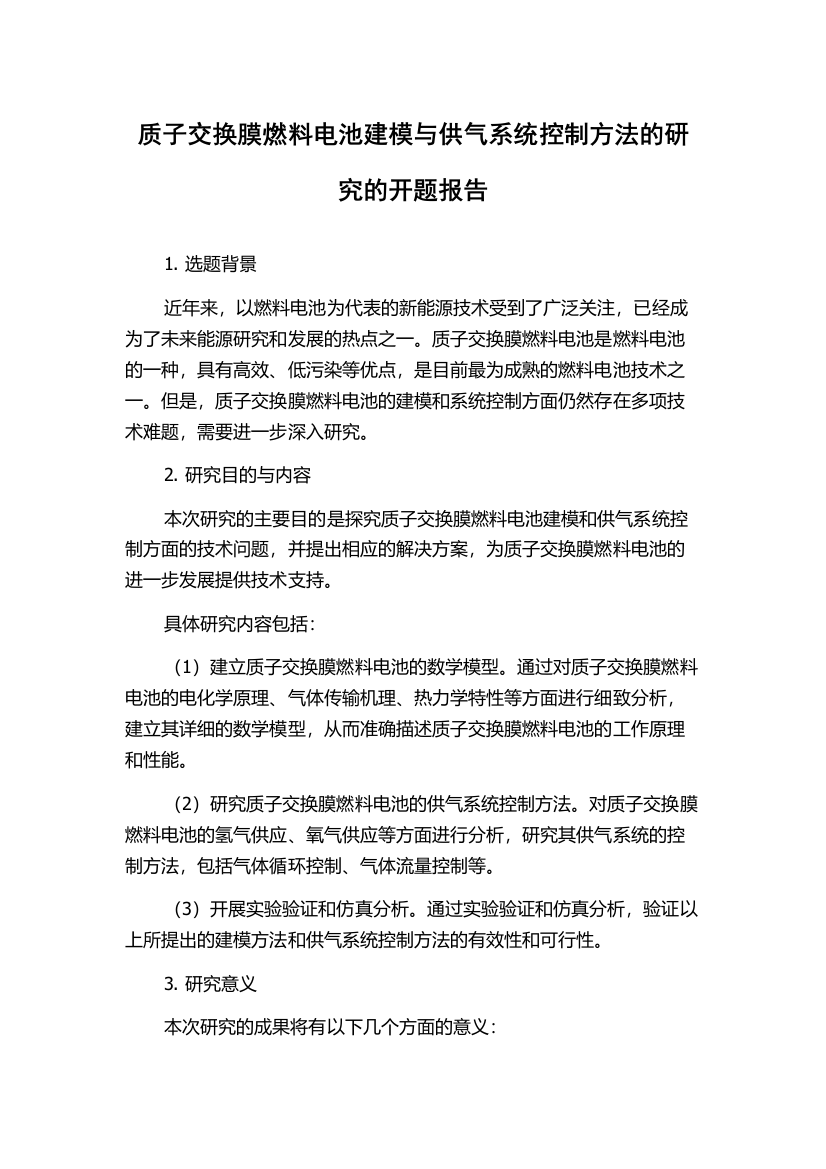 质子交换膜燃料电池建模与供气系统控制方法的研究的开题报告

1. 选题背景

近年来，以燃料电池为代表的新能源技术受到了广泛关注，已经成为了未来能源研究和发展的热点之一。质子交换膜燃料电池是燃料电池的一种，具有高效、低污染等优点，是目前最为成熟的燃料电池技术之一。但是，质子交换膜燃料电池的建模和系统控制方面仍然存在多项技术难题，需要进一步深入研究。

2. 研究目的与内容

本次研究的主要目的是探究质子交换膜燃料电池建模和供气系统控制方面的技术问题，并提出相应的解决方案，为质子交换膜燃料电池的进一步发展提供技术支持。

具体研究内容包括：

（1）建立质子交换膜燃料电池的数学模型。通过对质子交换膜燃料电池的电化学原理、气体传输机理、热力学特性等方面进行细致分析，建立其详细的数学模型，从而准确描述质子交换膜燃料电池的工作原理和性能。

（2）研究质子交换膜燃料电池的供气系统控制方法。对质子交换膜燃料电池的氢气供应、氧气供应等方面进行分析，研究其供气系统的控制方法，包括气体循环控制、气体流量控制等。

（3）开展实验验证和仿真分析。通过实验验证和仿真分析，验证以上所提出的建模方法和供气系统控制方法的有效性和可行性。

3. 研究意义

本次研究的成果将有以下几个方面的意义：